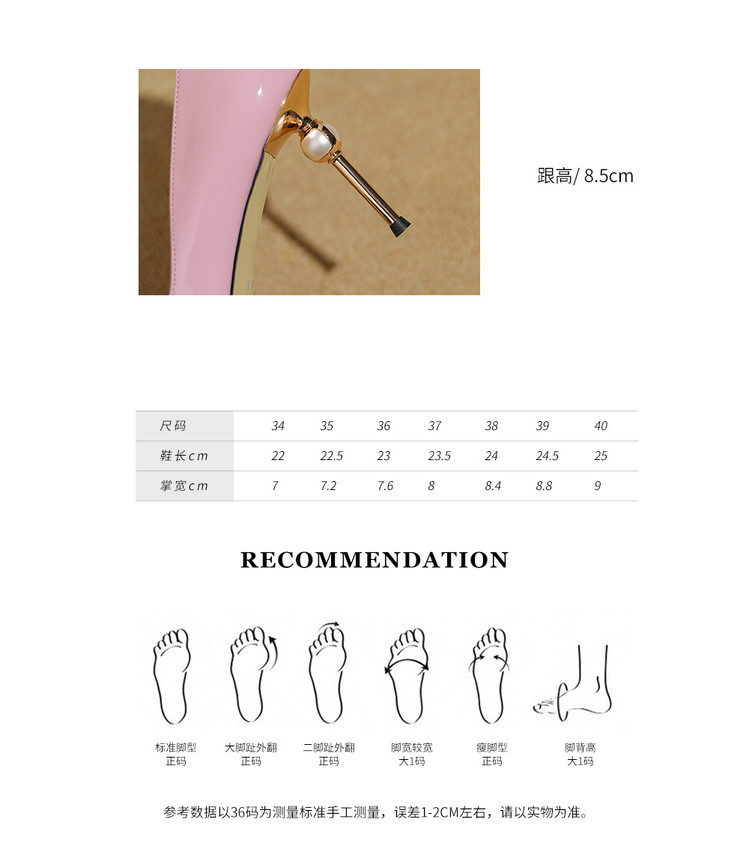 跟高/ 8.5cm

| 尺码 | 34 | 35 | 36 | 37 | 38 | 39 | 40 |
|---|---|---|---|---|---|---|---|
| 鞋长cm | 22 | 22.5 | 23 | 23.5 | 24 | 24.5 | 25 |
| 掌宽cm | 7 | 7.2 | 7.6 | 8 | 8.4 | 8.8 | 9 |

RECOMMENDATION

标准脚型
正码

大脚趾外翻
正码

二脚趾外翻
正码

脚宽较宽
大1码

瘦脚型
正码

脚背高
大1码

参考数据以36码为测量标准手工测量，误差1-2CM左右，请以实物为准。